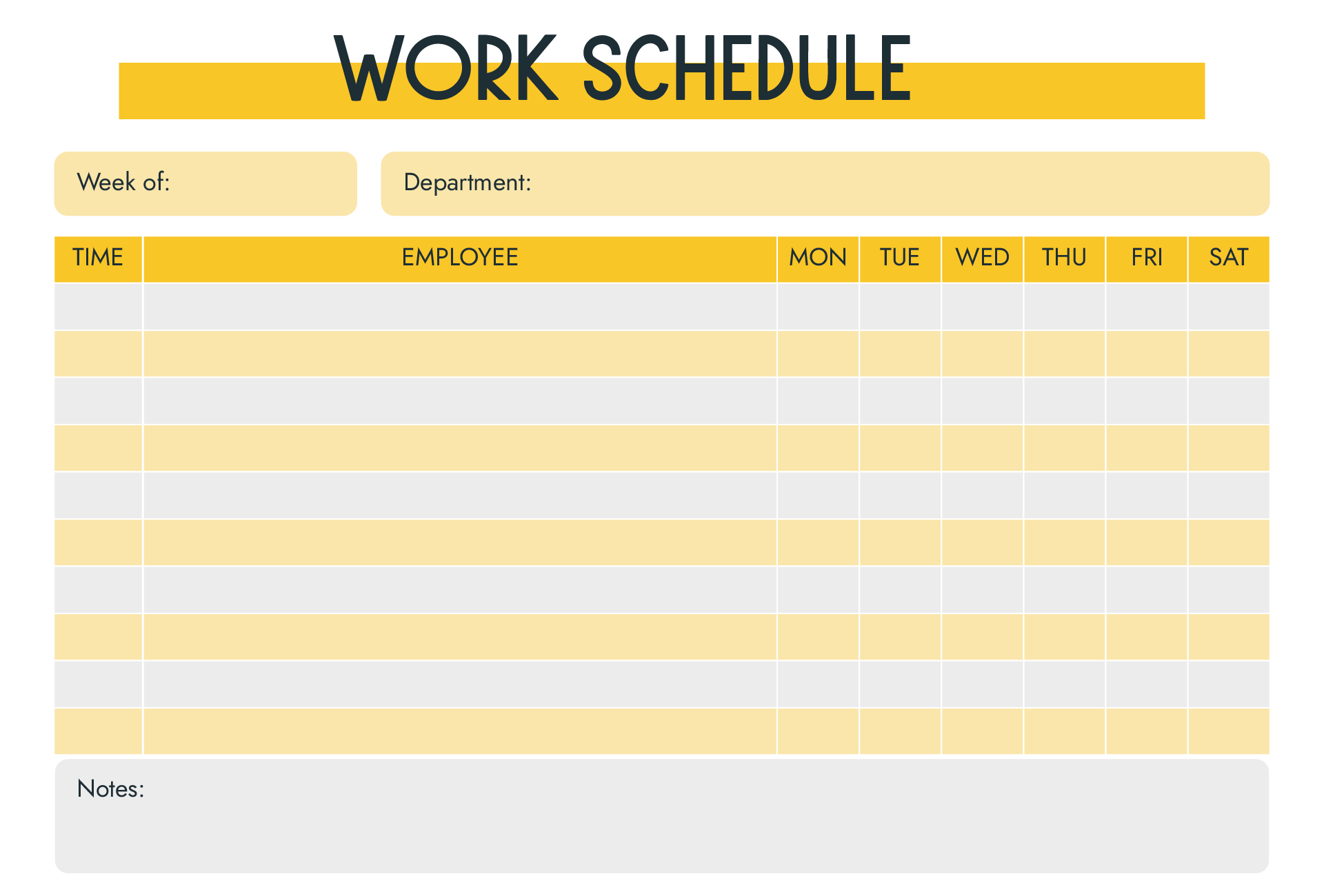 WORK SCHEDULE

Week of:

Department:

| TIME | EMPLOYEE | MON | TUE | WED | THU | FRI | SAT |
|---|---|---|---|---|---|---|---|
| | | | | | | | |
| | | | | | | | |
| | | | | | | | |
| | | | | | | | |
| | | | | | | | |
| | | | | | | | |
| | | | | | | | |
| | | | | | | | |
| | | | | | | | |
| | | | | | | | |

Notes: